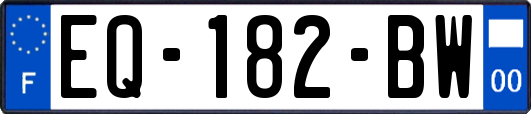 F
EQ-182-BW
00